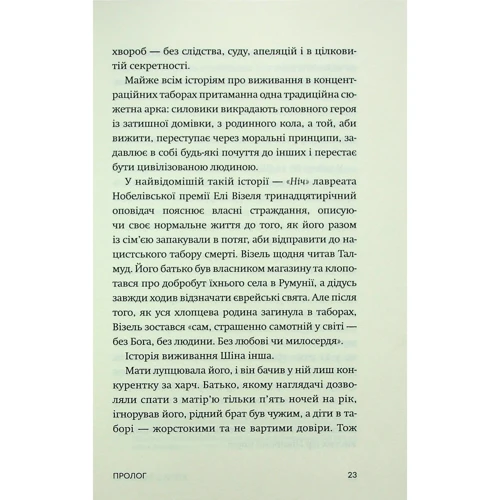 хвороб — без слідства, суду, апеляцій і в цілковитій секретності.

Майже всім історіям про виживання в концентраційних таборах притаманна одна традиційна сюжетна арка: силовики викрадають головного героя із затишної домівки, з родинного кола, а той, аби вижити, переступає через моральні принципи, задавлює в собі будь-які почуття до інших і перестає бути цивілізованою людиною.

У найвідомішій такій історії — «Ніч» лавреата Нобелівської премії Елі Візеля тринадцятирічний оповідач пояснює власні страждання, описуючи своє нормальне життя до того, як його разом із сім'єю запакували в потяг, аби відправити до нацистського табору смерті. Візель щодня читав Талмуд. Його батько був власником магазину та клопотався про добробут їхнього села в Румунії, а дідусь завжди ходив відзначати єврейські свята. Але після того, як уся хлопцева родина загинула в таборах, Візель зостався «сам, страшенно самотній у світі — без Бога, без людини. Без любові чи милосердя».

Історія виживання Шіна інша.

Мати лупцювала його, і він бачив у ній лиш конкурентку за харч. Батько, якому наглядачі дозволяли спати з матір'ю тільки п'ять ночей на рік, ігнорував його, рідний брат був чужим, а діти в таборі — жорстокими та не вартими довіри. Тож

ПРОЛОГ 23